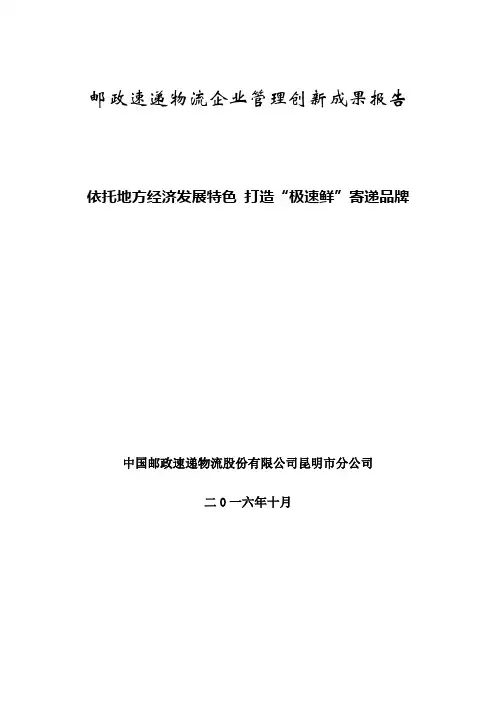 邮政速递物流企业管理创新成果报告

依托地方经济发展特色 打造“极速鲜”寄递品牌

中国邮政速递物流股份有限公司昆明市分公司

二0一六年十月